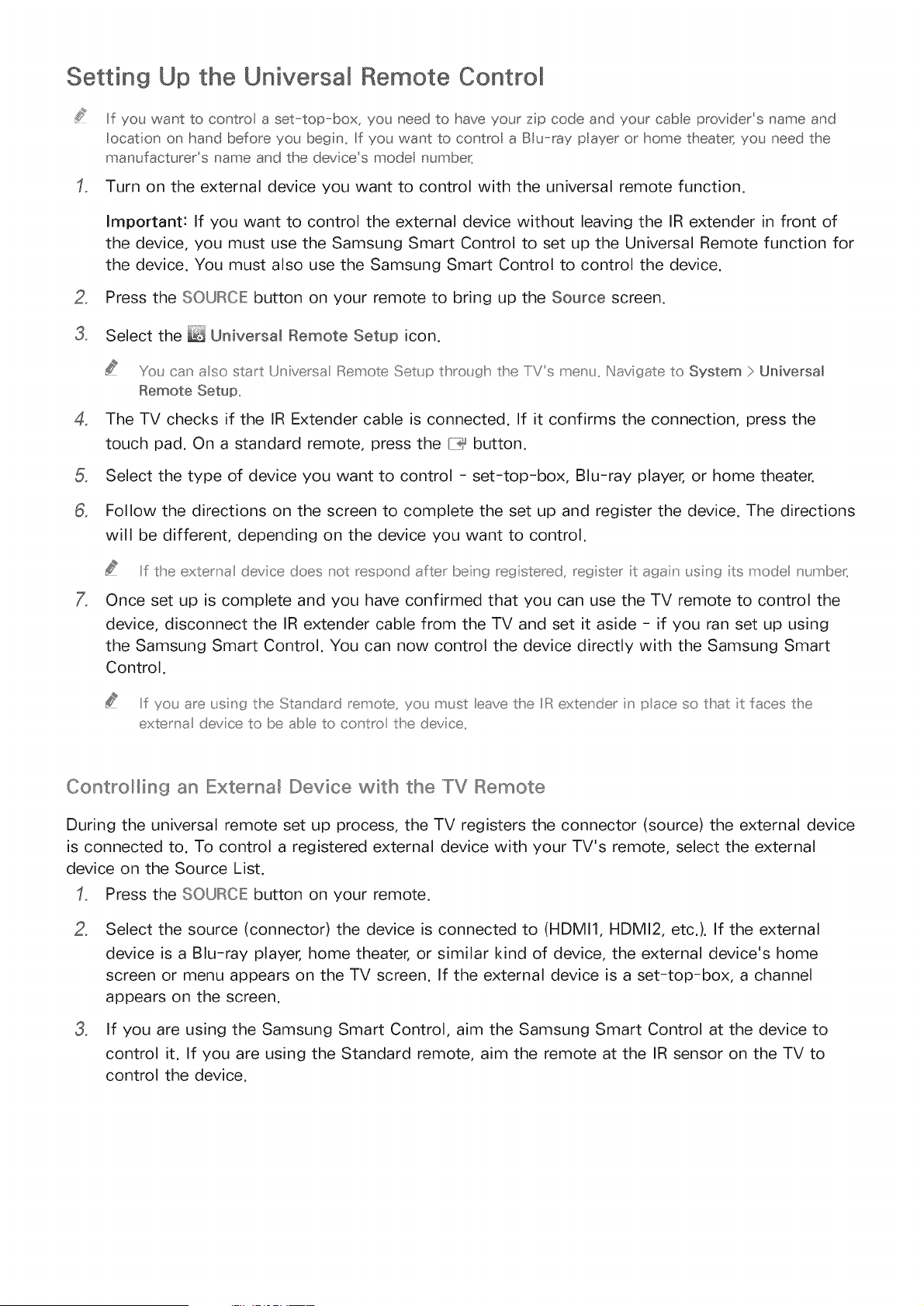 Setting Up the Universal Remote Control

If you want to control a set-top-box, you need to have your zip code and your cable provider's name and location on hand before you begin. If you want to control a Blu-ray player or home theater, you need the manufacturer's name and the device's model number.

1. Turn on the external device you want to control with the universal remote function.

Important: If you want to control the external device without leaving the IR extender in front of the device, you must use the Samsung Smart Control to set up the Universal Remote function for the device. You must also use the Samsung Smart Control to control the device.

2. Press the SOURCE button on your remote to bring up the Source screen.

3. Select the Universal Remote Setup icon.

You can also start Universal Remote Setup through the TV's menu. Navigate to System > Universal Remote Setup.

4. The TV checks if the IR Extender cable is connected. If it confirms the connection, press the touch pad. On a standard remote, press the button.

5. Select the type of device you want to control - set-top-box, Blu-ray player, or home theater.

6. Follow the directions on the screen to complete the set up and register the device. The directions will be different, depending on the device you want to control.

If the external device does not respond after being registered, register it again using its model number.

7. Once set up is complete and you have confirmed that you can use the TV remote to control the device, disconnect the IR extender cable from the TV and set it aside - if you ran set up using the Samsung Smart Control. You can now control the device directly with the Samsung Smart Control.

If you are using the Standard remote, you must leave the IR extender in place so that it faces the external device to be able to control the device.

Controlling an External Device with the TV Remote

During the universal remote set up process, the TV registers the connector (source) the external device is connected to. To control a registered external device with your TV's remote, select the external device on the Source List.

1. Press the SOURCE button on your remote.

2. Select the source (connector) the device is connected to (HDMI1, HDMI2, etc.). If the external device is a Blu-ray player, home theater, or similar kind of device, the external device's home screen or menu appears on the TV screen. If the external device is a set-top-box, a channel appears on the screen.

3. If you are using the Samsung Smart Control, aim the Samsung Smart Control at the device to control it. If you are using the Standard remote, aim the remote at the IR sensor on the TV to control the device.